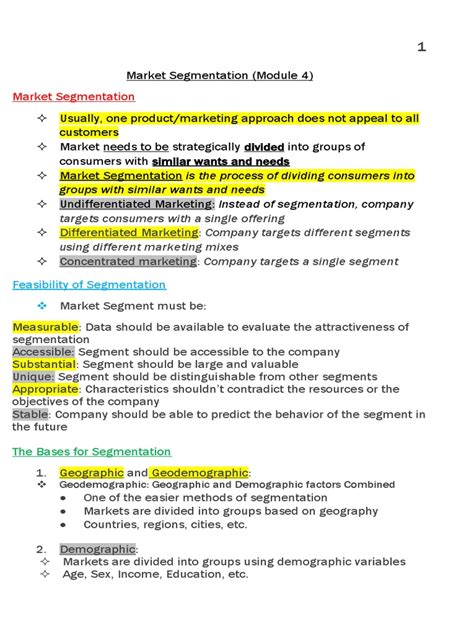 1

Market Segmentation (Module 4)

Market Segmentation

✧ Usually, one product/marketing approach does not appeal to all customers
✧ Market needs to be strategically divided into groups of consumers with similar wants and needs
✧ Market Segmentation is the process of dividing consumers into groups with similar wants and needs
✧ Undifferentiated Marketing: Instead of segmentation, company targets consumers with a single offering
✧ Differentiated Marketing: Company targets different segments using different marketing mixes
✧ Concentrated marketing: Company targets a single segment

Feasibility of Segmentation

❖ Market Segment must be:

Measurable: Data should be available to evaluate the attractiveness of segmentation
Accessible: Segment should be accessible to the company
Substantial: Segment should be large and valuable
Unique: Segment should be distinguishable from other segments
Appropriate: Characteristics shouldn't contradict the resources or the objectives of the company
Stable: Company should be able to predict the behavior of the segment in the future

The Bases for Segmentation

1. Geographic and Geodemographic:
❖ Geodemographic: Geographic and Demographic factors Combined
• One of the easier methods of segmentation
• Markets are divided into groups based on geography
• Countries, regions, cities, etc.

2. Demographic:
✧ Markets are divided into groups using demographic variables
✧ Age, Sex, Income, Education, etc.